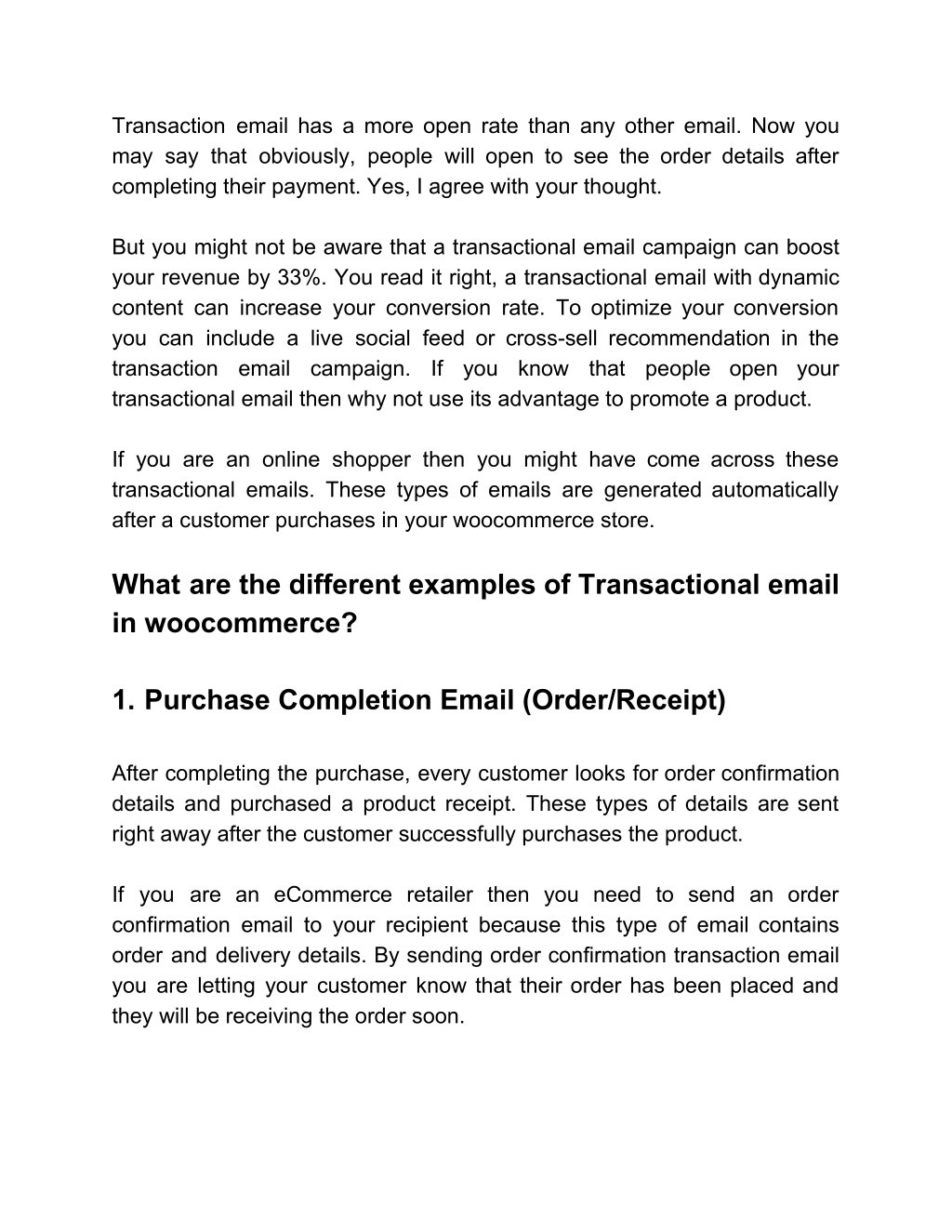 Transaction email has a more open rate than any other email. Now you may say that obviously, people will open to see the order details after completing their payment. Yes, I agree with your thought.

But you might not be aware that a transactional email campaign can boost your revenue by 33%. You read it right, a transactional email with dynamic content can increase your conversion rate. To optimize your conversion you can include a live social feed or cross-sell recommendation in the transaction email campaign. If you know that people open your transactional email then why not use its advantage to promote a product.

If you are an online shopper then you might have come across these transactional emails. These types of emails are generated automatically after a customer purchases in your woocommerce store.

What are the different examples of Transactional email in woocommerce?

1. Purchase Completion Email (Order/Receipt)

After completing the purchase, every customer looks for order confirmation details and purchased a product receipt. These types of details are sent right away after the customer successfully purchases the product.

If you are an eCommerce retailer then you need to send an order confirmation email to your recipient because this type of email contains order and delivery details. By sending order confirmation transaction email you are letting your customer know that their order has been placed and they will be receiving the order soon.